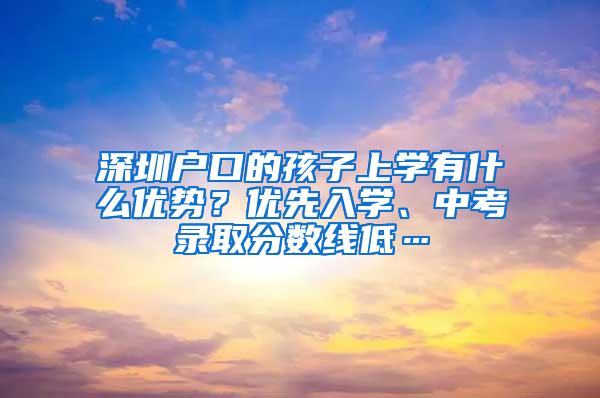 深圳户口的孩子上学有什么优势？优先入学、中考录取分数线低…